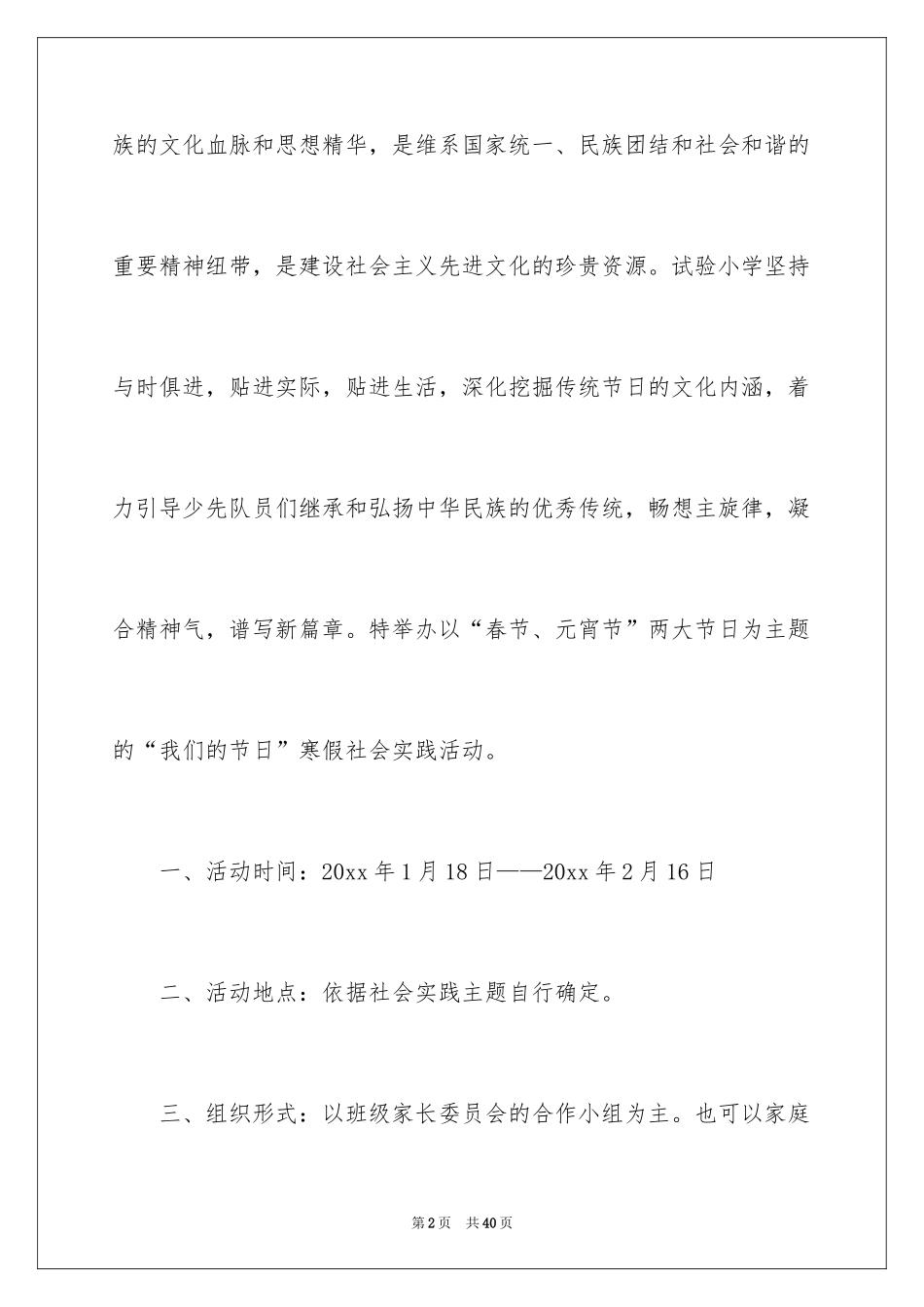 族的文化血脉和思想精华，是维系国家统一、民族团结和社会和谐的重要精神纽带，是建设社会主义先进文化的珍贵资源。试验小学坚持与时俱进，贴进实际，贴进生活，深化挖掘传统节日的文化内涵，着力引导少先队员们继承和弘扬中华民族的优秀传统，畅想主旋律，凝合精神气，谱写新篇章。特举办以“春节、元宵节”两大节日为主题的“我们的节日”寒假社会实践活动。

一、活动时间：20xx 年 1 月 18 日——20xx 年 2 月 16 日

二、活动地点：依据社会实践主题自行确定。

三、组织形式：以班级家长委员会的合作小组为主。也可以家庭

第 2 页　共 40 页